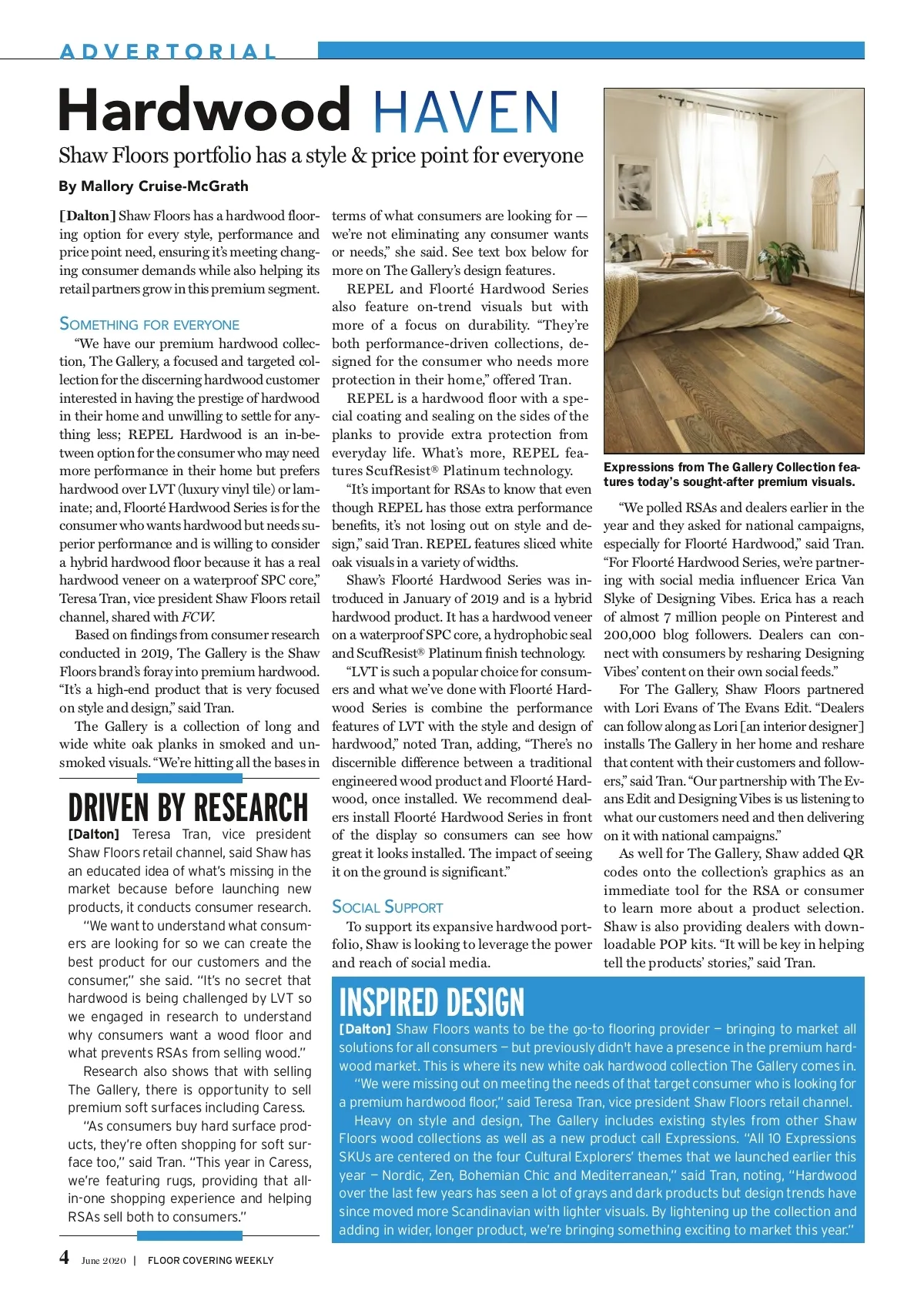 ADVERTORIAL

Hardwood HAVEN

Shaw Floors portfolio has a style & price point for everyone

By Mallory Cruise-McGrath

[Dalton] Shaw Floors has a hardwood flooring option for every style, performance and price point need, ensuring it's meeting changing consumer demands while also helping its retail partners grow in this premium segment.

SOMETHING FOR EVERYONE

"We have our premium hardwood collection, The Gallery, a focused and targeted collection for the discerning hardwood customer interested in having the prestige of hardwood in their home and unwilling to settle for anything less; REPEL Hardwood is an in-between option for the consumer who may need more performance in their home but prefers hardwood over LVT (luxury vinyl tile) or laminate; and, Floorté Hardwood Series is for the consumer who wants hardwood but needs superior performance and is willing to consider a hybrid hardwood floor because it has a real hardwood veneer on a waterproof SPC core," Teresa Tran, vice president Shaw Floors retail channel, shared with FCW.

Based on findings from consumer research conducted in 2019, The Gallery is the Shaw Floors brand's foray into premium hardwood. "It's a high-end product that is very focused on style and design," said Tran.

The Gallery is a collection of long and wide white oak planks in smoked and unsmoked visuals. "We're hitting all the bases in terms of what consumers are looking for — we're not eliminating any consumer wants or needs," she said. See text box below for more on The Gallery's design features.

REPEL and Floorté Hardwood Series also feature on-trend visuals but with more of a focus on durability. "They're both performance-driven collections, designed for the consumer who needs more protection in their home," offered Tran.

REPEL is a hardwood floor with a special coating and sealing on the sides of the planks to provide extra protection from everyday life. What's more, REPEL features ScufResist® Platinum technology.

"It's important for RSAs to know that even though REPEL has those extra performance benefits, it's not losing out on style and design," said Tran. REPEL features sliced white oak visuals in a variety of widths.

Shaw's Floorté Hardwood Series was introduced in January of 2019 and is a hybrid hardwood product. It has a hardwood veneer on a waterproof SPC core, a hydrophobic seal and ScufResist® Platinum finish technology.

"LVT is such a popular choice for consumers and what we've done with Floorté Hardwood Series is combine the performance features of LVT with the style and design of hardwood," noted Tran, adding, "There's no discernible difference between a traditional engineered wood product and Floorté Hardwood, once installed. We recommend dealers install Floorté Hardwood Series in front of the display so consumers can see how great it looks installed. The impact of seeing it on the ground is significant."

SOCIAL SUPPORT

To support its expansive hardwood portfolio, Shaw is looking to leverage the power and reach of social media.

Expressions from The Gallery Collection features today's sought-after premium visuals.

"We polled RSAs and dealers earlier in the year and they asked for national campaigns, especially for Floorté Hardwood," said Tran. "For Floorté Hardwood Series, we're partnering with social media influencer Erica Van Slyke of Designing Vibes. Erica has a reach of almost 7 million people on Pinterest and 200,000 blog followers. Dealers can connect with consumers by resharing Designing Vibes' content on their own social feeds."

For The Gallery, Shaw Floors partnered with Lori Evans of The Evans Edit. "Dealers can follow along as Lori [an interior designer] installs The Gallery in her home and reshare that content with their customers and followers," said Tran. "Our partnership with The Evans Edit and Designing Vibes is us listening to what our customers need and then delivering on it with national campaigns."

As well for The Gallery, Shaw added QR codes onto the collection's graphics as an immediate tool for the RSA or consumer to learn more about a product selection. Shaw is also providing dealers with downloadable POP kits. "It will be key in helping tell the products' stories," said Tran.

DRIVEN BY RESEARCH

[Dalton] Teresa Tran, vice president Shaw Floors retail channel, said Shaw has an educated idea of what's missing in the market because before launching new products, it conducts consumer research.

"We want to understand what consumers are looking for so we can create the best product for our customers and the consumer," she said. "It's no secret that hardwood is being challenged by LVT so we engaged in research to understand why consumers want a wood floor and what prevents RSAs from selling wood."

Research also shows that with selling The Gallery, there is opportunity to sell premium soft surfaces including Caress.

"As consumers buy hard surface products, they're often shopping for soft surface too," said Tran. "This year in Caress, we're featuring rugs, providing that all-in-one shopping experience and helping RSAs sell both to consumers."

INSPIRED DESIGN

[Dalton] Shaw Floors wants to be the go-to flooring provider — bringing to market all solutions for all consumers — but previously didn't have a presence in the premium hardwood market. This is where its new white oak hardwood collection The Gallery comes in.

"We were missing out on meeting the needs of that target consumer who is looking for a premium hardwood floor," said Teresa Tran, vice president Shaw Floors retail channel.

Heavy on style and design, The Gallery includes existing styles from other Shaw Floors wood collections as well as a new product call Expressions. "All 10 Expressions SKUs are centered on the four Cultural Explorers' themes that we launched earlier this year — Nordic, Zen, Bohemian Chic and Mediterranean," said Tran, noting, "Hardwood over the last few years has seen a lot of grays and dark products but design trends have since moved more Scandinavian with lighter visuals. By lightening up the collection and adding in wider, longer product, we're bringing something exciting to market this year."

4 June 2020 | FLOOR COVERING WEEKLY